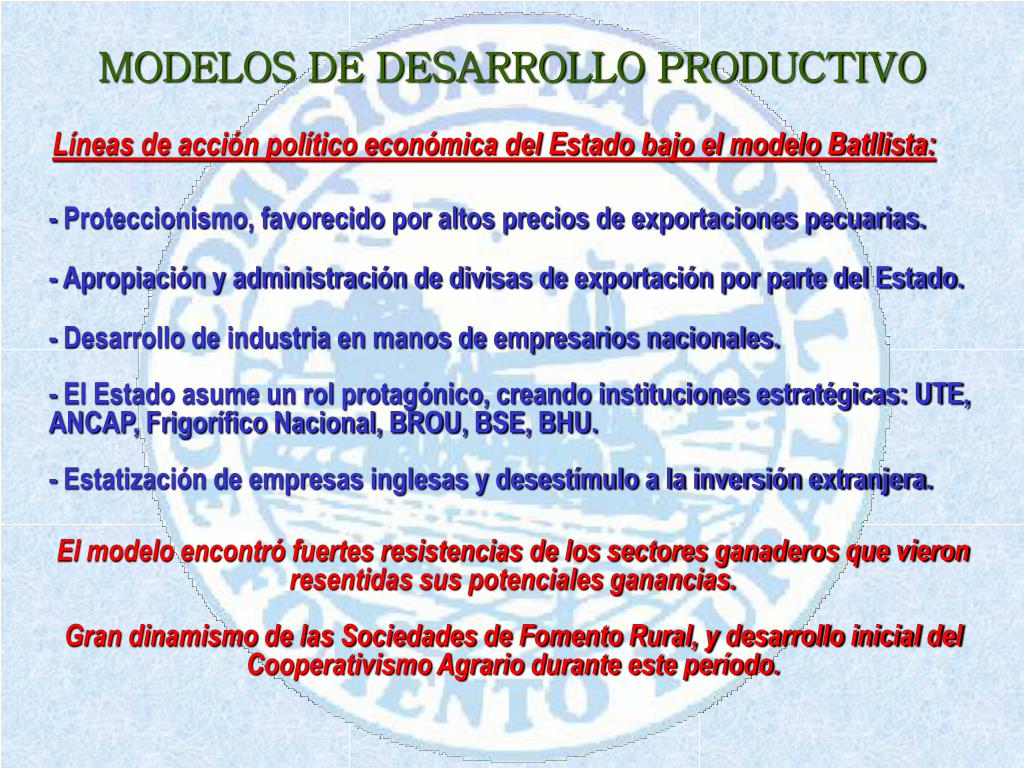 MODELOS DE DESARROLLO PRODUCTIVO

Líneas de acción político económica del Estado bajo el modelo Batllista:

- Proteccionismo, favorecido por altos precios de exportaciones pecuarias.

- Apropiación y administración de divisas de exportación por parte del Estado.

- Desarrollo de industria en manos de empresarios nacionales.

- El Estado asume un rol protagónico, creando instituciones estratégicas: UTE, ANCAP, Frigorífico Nacional, BROU, BSE, BHU.

- Estatización de empresas inglesas y desestímulo a la inversión extranjera.

El modelo encontró fuertes resistencias de los sectores ganaderos que vieron resentidas sus potenciales ganancias.

Gran dinamismo de las Sociedades de Fomento Rural, y desarrollo inicial del Cooperativismo Agrario durante este período.